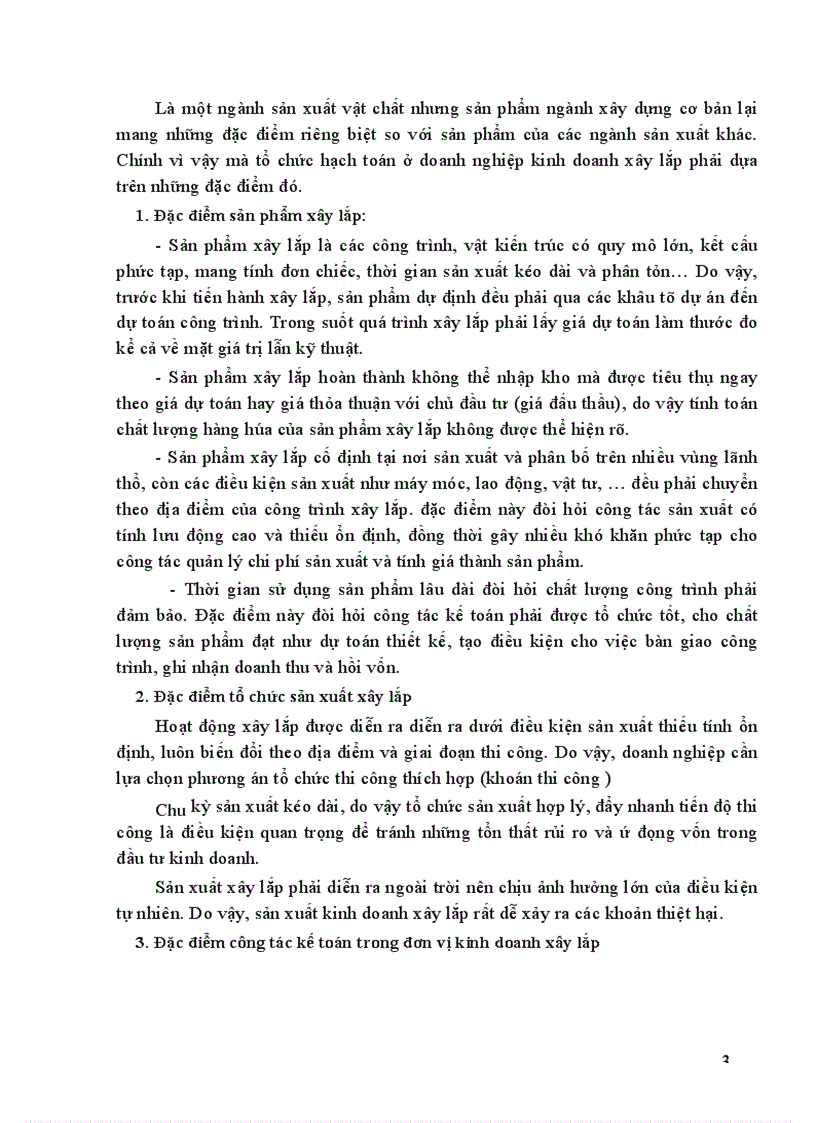 Là một ngành sản xuất vật chất nhưng sản phẩm ngành xây dựng cơ bản lại mang những đặc điểm riêng biệt so với sản phẩm của các ngành sản xuất khác. Chính vì vậy mà tổ chức hạch toán ở doanh nghiệp kinh doanh xây lắp phải dựa trên những đặc điểm đó.

1. Đặc điểm sản phẩm xây lắp:

- Sản phẩm xây lắp là các công trình, vật kiến trúc có quy mô lớn, kết cấu phức tạp, mang tính đơn chiếc, thời gian sản xuất kéo dài và phân tôn… Do vậy, trước khi tiến hành xây lắp, sản phẩm dự định đều phải qua các khâu tõ dự án đến dự toán công trình. Trong suốt quá trình xây lắp phải lấy giá dự toán làm thước đo kể cả về mặt giá trị lẫn kỹ thuật.

- Sản phẩm xây lắp hoàn thành không thể nhập kho mà được tiêu thụ ngay theo giá dự toán hay giá thỏa thuận với chủ đầu tư (giá đấu thầu), do vậy tính toán chất lượng hàng húa của sản phẩm xây lắp không được thể hiện rõ.

- Sản phẩm xây lắp cố định tại nơi sản xuất và phân bố trên nhiều vùng lãnh thổ, còn các điều kiện sản xuất như máy móc, lao động, vật tư, … đều phải chuyển theo địa điểm của công trình xây lắp. đặc điểm này đòi hỏi công tác sản xuất có tính lưu động cao và thiếu ổn định, đồng thời gây nhiều khó khăn phức tạp cho công tác quản lý chi phí sản xuất và tính giá thành sản phẩm.

- Thời gian sử dụng sản phẩm lâu dài đòi hỏi chất lượng công trình phải đảm bảo. Đặc điểm này đòi hỏi công tác kế toán phải được tổ chức tốt, cho chất lượng sản phẩm đạt như dự toán thiết kế, tạo điều kiện cho việc bàn giao công trình, ghi nhận doanh thu và hồi vốn.

2. Đặc điểm tổ chức sản xuất xây lắp

Hoạt động xây lắp được diễn ra diễn ra dưới điều kiện sản xuất thiếu tính ổn định, luôn biến đổi theo địa điểm và giai đoạn thi công. Do vậy, doanh nghiệp cần lựa chọn phương án tổ chức thi công thích hợp (khoán thi công )

Chu kỳ sản xuất kéo dài, do vậy tổ chức sản xuất hợp lý, đẩy nhanh tiến độ thi công là điều kiện quan trọng để tránh những tổn thất rủi ro và ứ đọng vốn trong đầu tư kinh doanh.

Sản xuất xây lắp phải diễn ra ngoài trời nên chịu ảnh hưởng lớn của điều kiện tự nhiên. Do vậy, sản xuất kinh doanh xây lắp rất dễ xảy ra các khoản thiệt hại.

3. Đặc điểm công tác kế toán trong đơn vị kinh doanh xây lắp

3